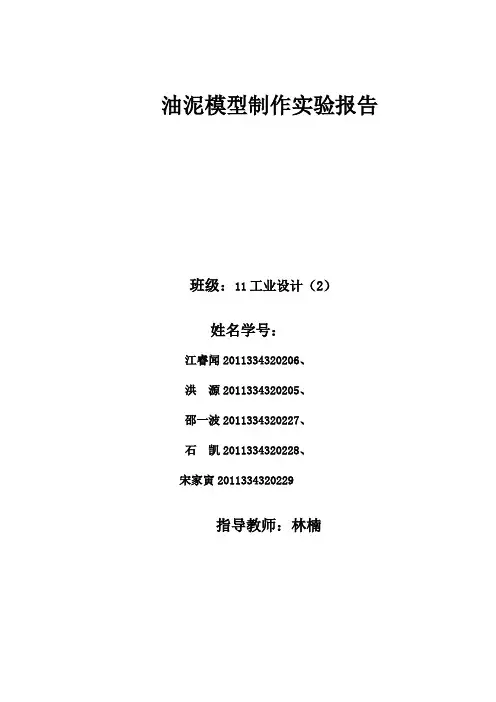 油泥模型制作实验报告

班级：11 工业设计（2）

姓名学号：

江睿闻 2011334320206、

洪　源 2011334320205、

邵一波 2011334320227、

石　凯 2011334320228、

宋家寅 2011334320229

指导教师：林楠